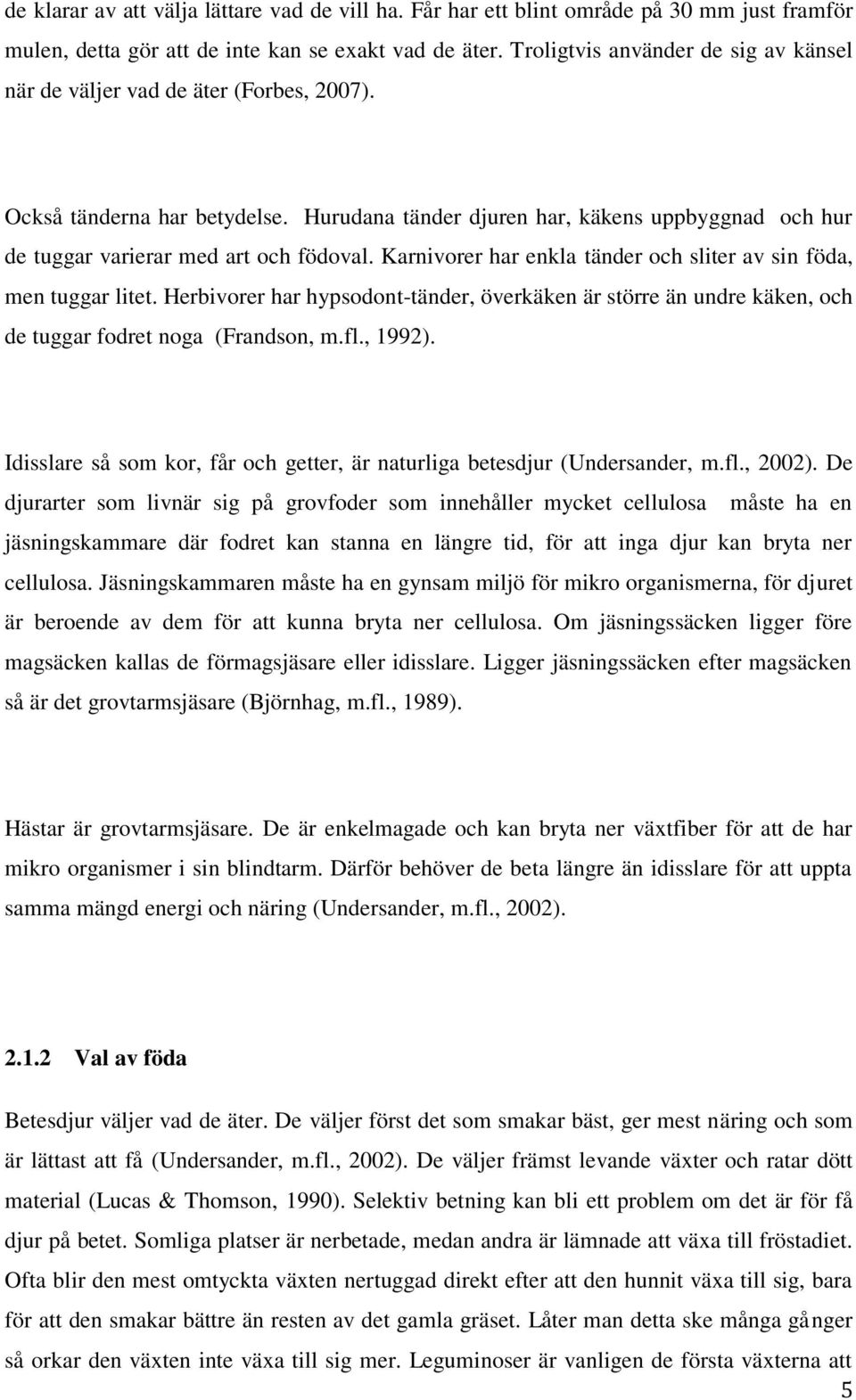 de klarar av att välja lättare vad de vill ha. Får har ett blint område på 30 mm just framför mulen, detta gör att de inte kan se exakt vad de äter. Troligtvis använder de sig av känsel när de väljer vad de äter (Forbes, 2007).

Också tänderna har betydelse. Hurudana tänder djuren har, käkens uppbyggnad och hur de tuggar varierar med art och födoval. Karnivorer har enkla tänder och sliter av sin föda, men tuggar litet. Herbivorer har hypsodont-tänder, överkäken är större än undre käken, och de tuggar fodret noga (Frandson, m.fl., 1992).

Idisslare så som kor, får och getter, är naturliga betesdjur (Undersander, m.fl., 2002). De djurarter som livnär sig på grovfoder som innehåller mycket cellulosa måste ha en jäsningskammare där fodret kan stanna en längre tid, för att inga djur kan bryta ner cellulosa. Jäsningskammaren måste ha en gynsam miljö för mikro organismerna, för djuret är beroende av dem för att kunna bryta ner cellulosa. Om jäsningssäcken ligger före magsäcken kallas de förmagsjäsare eller idisslare. Ligger jäsningssäcken efter magsäcken så är det grovtarmsjäsare (Björnhag, m.fl., 1989).

Hästar är grovtarmsjäsare. De är enkelmagade och kan bryta ner växtfiber för att de har mikro organismer i sin blindtarm. Därför behöver de beta längre än idisslare för att uppta samma mängd energi och näring (Undersander, m.fl., 2002).

2.1.2 Val av föda

Betesdjur väljer vad de äter. De väljer först det som smakar bäst, ger mest näring och som är lättast att få (Undersander, m.fl., 2002). De väljer främst levande växter och ratar dött material (Lucas & Thomson, 1990). Selektiv betning kan bli ett problem om det är för få djur på betet. Somliga platser är nerbetade, medan andra är lämnade att växa till fröstadiet. Ofta blir den mest omtyckta växten nertuggad direkt efter att den hunnit växa till sig, bara för att den smakar bättre än resten av det gamla gräset. Låter man detta ske många gånger så orkar den växten inte växa till sig mer. Leguminoser är vanligen de första växterna att

5